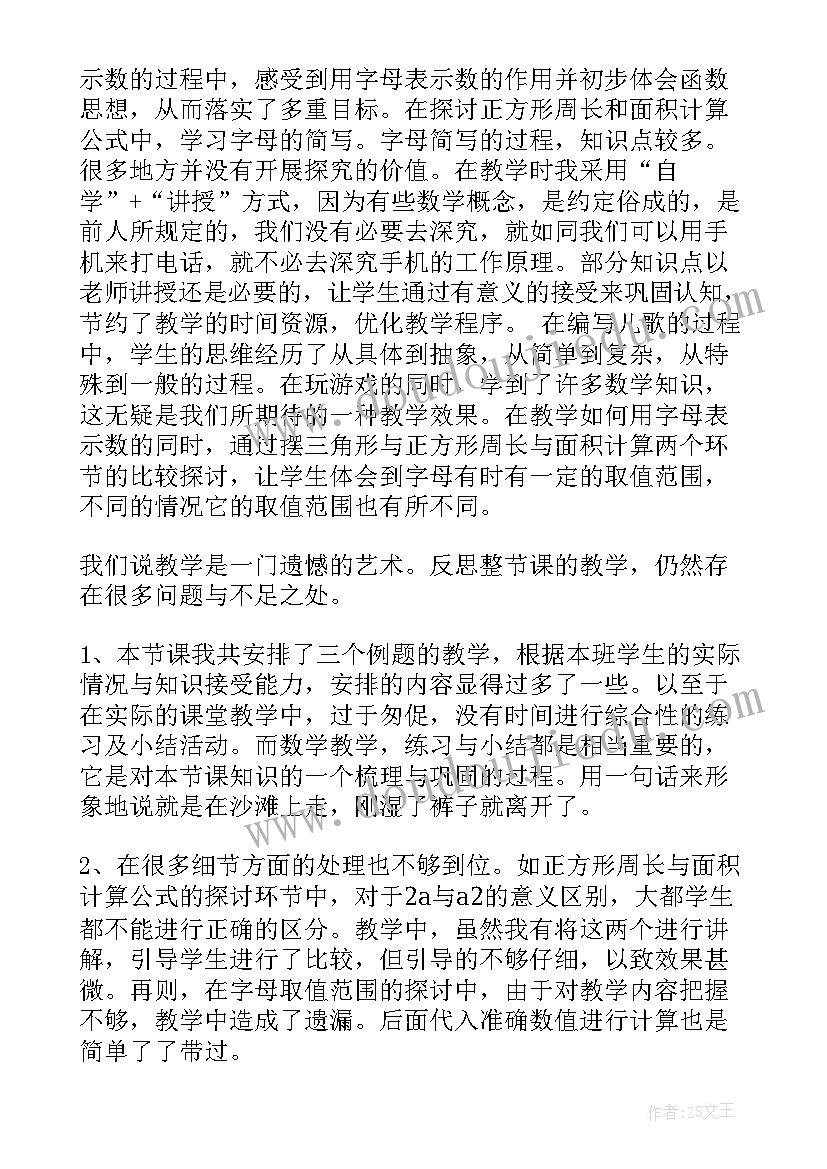 示数的过程中，感受到用字母表示数的作用并初步体会函数思想，从而落实了多重目标。在探讨正方形周长和面积计算公式中，学习字母的简写。字母简写的过程，知识点较多。很多地方并没有开展探究的价值。在教学时我采用“自学”+“讲授”方式，因为有些数学概念，是约定俗成的，是前人所规定的，我们没有必要去深究，就如同我们可以用手机来打电话，就不必去深究手机的工作原理。部分知识点以老师讲授还是必要的，让学生通过有意义的接受来巩固认知，节约了教学的时间资源，优化教学程序。 在编写儿歌的过程中，学生的思维经历了从具体到抽象，从简单到复杂，从特殊到一般的过程。在玩游戏的同时，学到了许多数学知识，这无疑是我们所期待的一种教学效果。在教学如何用字母表示数的同时，通过摆三角形与正方形周长与面积计算两个环节的比较探讨，让学生体会到字母有时有一定的取值范围，不同的情况它的取值范围也有所不同。

我们说教学是一门遗憾的艺术。反思整节课的教学，仍然存在很多问题与不足之处。

1、本节课我共安排了三个例题的教学，根据本班学生的实际情况与知识接受能力，安排的内容显得过多了一些。以至于在实际的课堂教学中，过于匆促，没有时间进行综合性的练习及小结活动。而数学教学，练习与小结都是相当重要的，它是对本节课知识的一个梳理与巩固的过程。用一句话来形象地说就是在沙滩上走，刚湿了裤子就离开了。

2、在很多细节方面的处理也不够到位。如正方形周长与面积计算公式的探讨环节中，对于2a与a2的意义区别，大都学生都不能进行正确的区分。教学中，虽然我有将这两个进行讲解，引导学生进行了比较，但引导的不够仔细，以致效果甚微。再则，在字母取值范围的探讨中，由于对教学内容把握不够，教学中造成了遗漏。后面代入准确数值进行计算也是简单了了带过。

作者：ZS文王